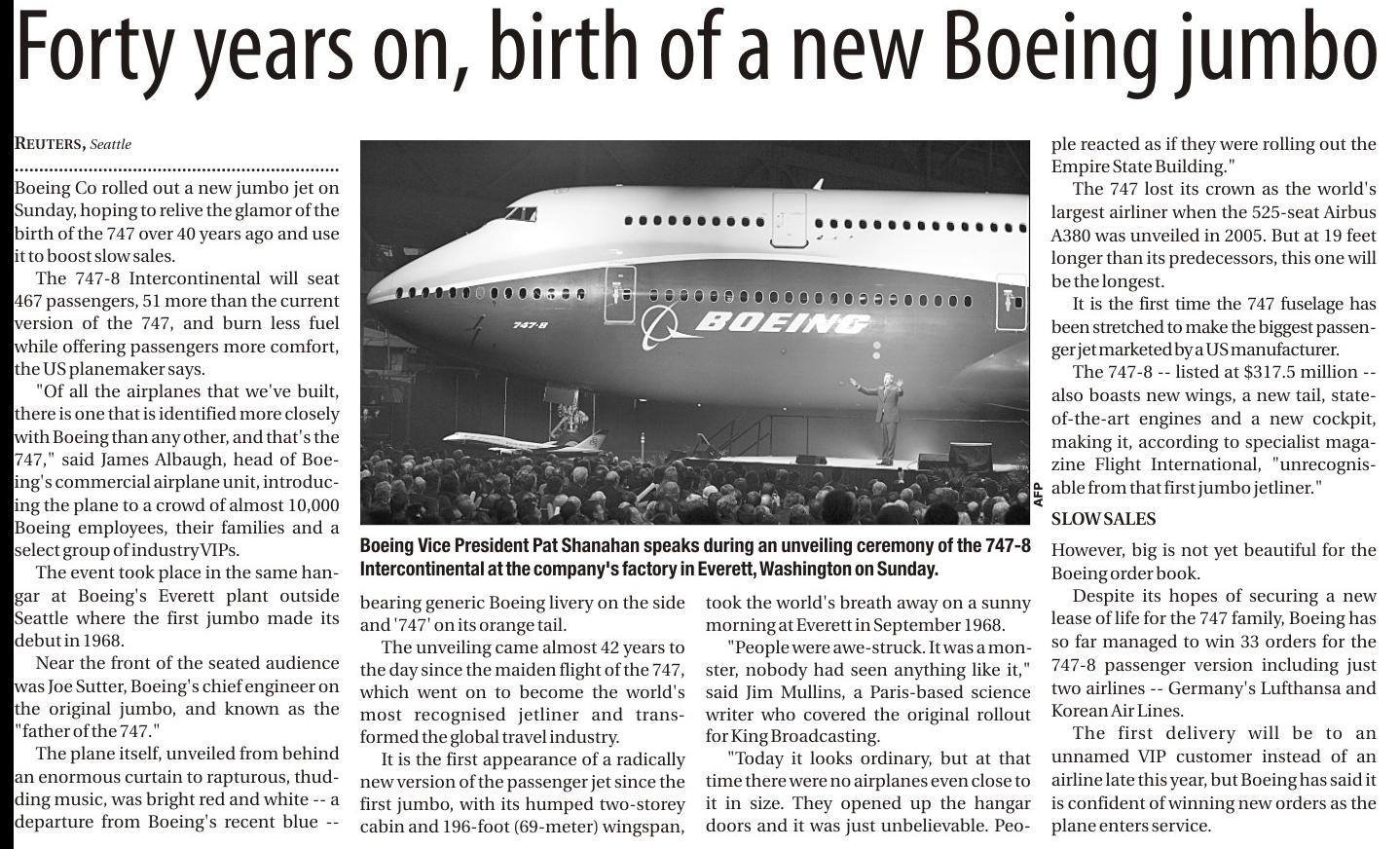 Forty years on, birth of a new Boeing jumbo

REUTERS, Seattle

Boeing Co rolled out a new jumbo jet on Sunday, hoping to relive the glamor of the birth of the 747 over 40 years ago and use it to boost slow sales.

The 747-8 Intercontinental will seat 467 passengers, 51 more than the current version of the 747, and burn less fuel while offering passengers more comfort, the US planemaker says.

"Of all the airplanes that we've built, there is one that is identified more closely with Boeing than any other, and that's the 747," said James Albaugh, head of Boeing's commercial airplane unit, introducing the plane to a crowd of almost 10,000 Boeing employees, their families and a select group of industry VIPs.

The event took place in the same hangar at Boeing's Everett plant outside Seattle where the first jumbo made its debut in 1968.

Near the front of the seated audience was Joe Sutter, Boeing's chief engineer on the original jumbo, and known as the "father of the 747."

The plane itself, unveiled from behind an enormous curtain to rapturous, thudding music, was bright red and white -- a departure from Boeing's recent blue --

747-8

BOEING

AFP

Boeing Vice President Pat Shanahan speaks during an unveiling ceremony of the 747-8 Intercontinental at the company's factory in Everett, Washington on Sunday.

bearing generic Boeing livery on the side and '747' on its orange tail.

The unveiling came almost 42 years to the day since the maiden flight of the 747, which went on to become the world's most recognised jetliner and transformed the global travel industry.

It is the first appearance of a radically new version of the passenger jet since the first jumbo, with its humped two-storey cabin and 196-foot (69-meter) wingspan, took the world's breath away on a sunny morning at Everett in September 1968.

"People were awe-struck. It was a monster, nobody had seen anything like it," said Jim Mullins, a Paris-based science writer who covered the original rollout for King Broadcasting.

"Today it looks ordinary, but at that time there were no airplanes even close to it in size. They opened up the hangar doors and it was just unbelievable. People reacted as if they were rolling out the Empire State Building."

The 747 lost its crown as the world's largest airliner when the 525-seat Airbus A380 was unveiled in 2005. But at 19 feet longer than its predecessors, this one will be the longest.

It is the first time the 747 fuselage has been stretched to make the biggest passenger jet marketed by a US manufacturer.

The 747-8 -- listed at $317.5 million -- also boasts new wings, a new tail, state-of-the-art engines and a new cockpit, making it, according to specialist magazine Flight International, "unrecognisable from that first jumbo jetliner."

SLOW SALES

However, big is not yet beautiful for the Boeing order book.

Despite its hopes of securing a new lease of life for the 747 family, Boeing has so far managed to win 33 orders for the 747-8 passenger version including just two airlines -- Germany's Lufthansa and Korean Air Lines.

The first delivery will be to an unnamed VIP customer instead of an airline late this year, but Boeing has said it is confident of winning new orders as the plane enters service.